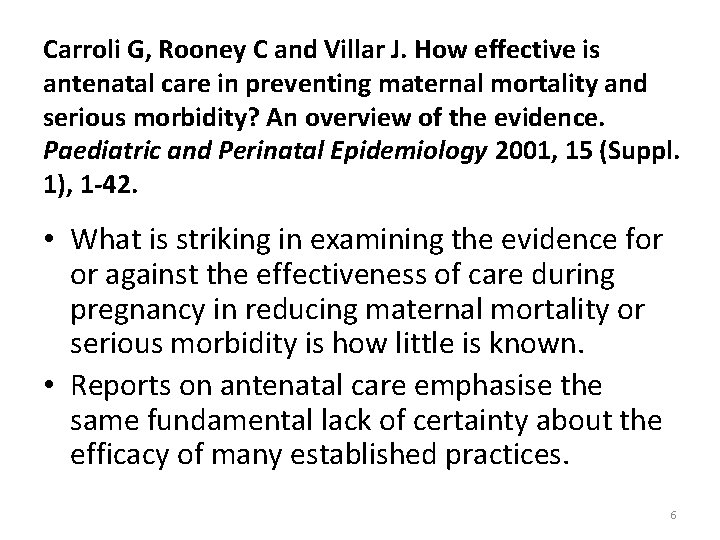 Carroli G, Rooney C and Villar J. How effective is antenatal care in preventing maternal mortality and serious morbidity? An overview of the evidence. Paediatric and Perinatal Epidemiology 2001, 15 (Suppl. 1), 1-42.

• What is striking in examining the evidence for or against the effectiveness of care during pregnancy in reducing maternal mortality or serious morbidity is how little is known.

• Reports on antenatal care emphasise the same fundamental lack of certainty about the efficacy of many established practices.

6